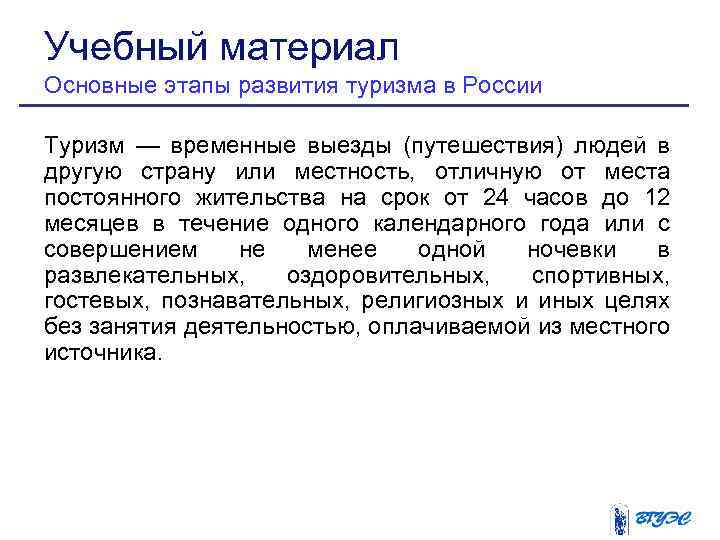 Учебный материал
Основные этапы развития туризма в России

Туризм — временные выезды (путешествия) людей в другую страну или местность, отличную от места постоянного жительства на срок от 24 часов до 12 месяцев в течение одного календарного года или с совершением не менее одной ночевки в развлекательных, оздоровительных, спортивных, гостевых, познавательных, религиозных и иных целях без занятия деятельностью, оплачиваемой из местного источника.

ВГУЭС